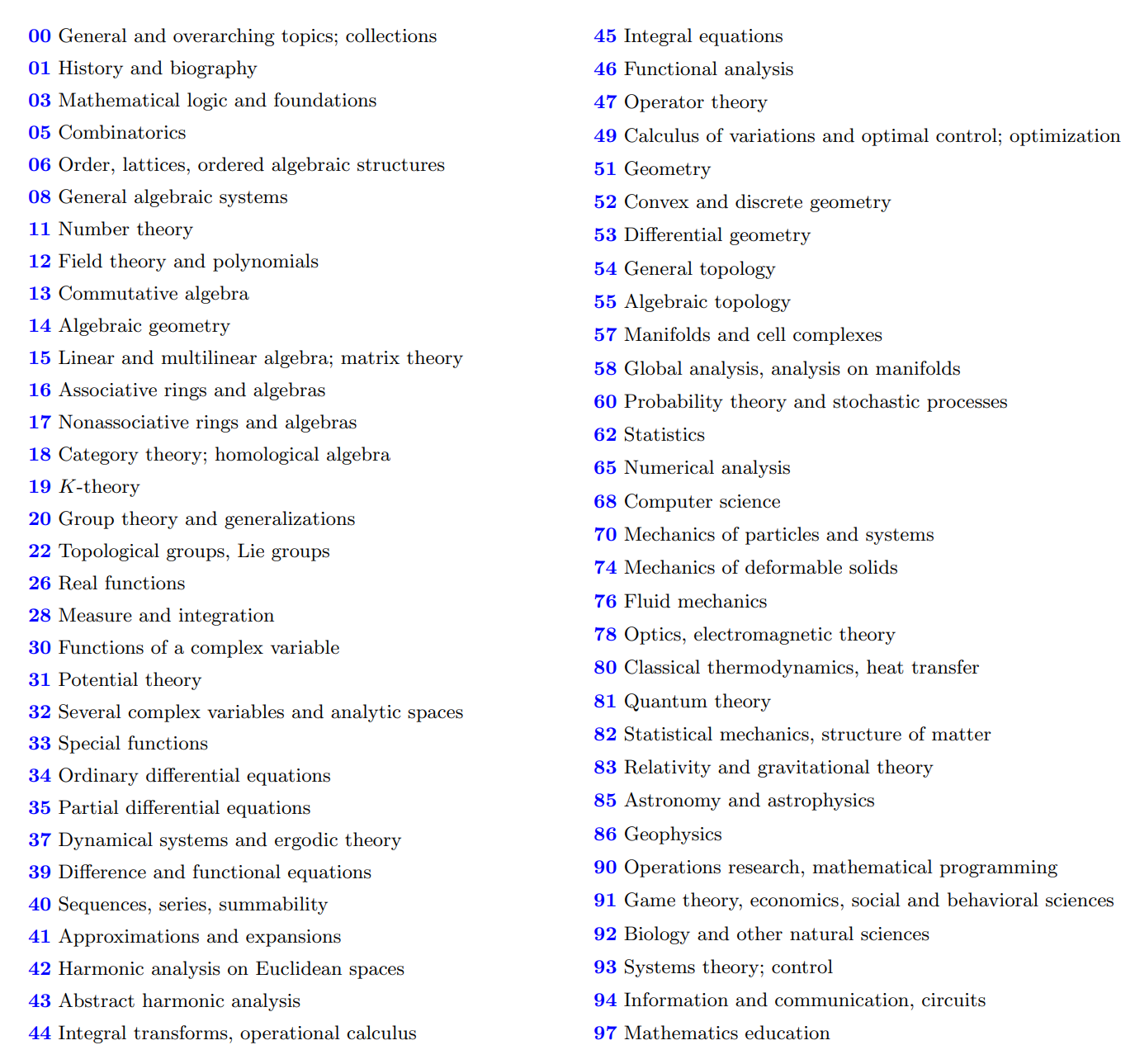 00 General and overarching topics; collections
01 History and biography
03 Mathematical logic and foundations
05 Combinatorics
06 Order, lattices, ordered algebraic structures
08 General algebraic systems
11 Number theory
12 Field theory and polynomials
13 Commutative algebra
14 Algebraic geometry
15 Linear and multilinear algebra; matrix theory
16 Associative rings and algebras
17 Nonassociative rings and algebras
18 Category theory; homological algebra
19 $K$-theory
20 Group theory and generalizations
22 Topological groups, Lie groups
26 Real functions
28 Measure and integration
30 Functions of a complex variable
31 Potential theory
32 Several complex variables and analytic spaces
33 Special functions
34 Ordinary differential equations
35 Partial differential equations
37 Dynamical systems and ergodic theory
39 Difference and functional equations
40 Sequences, series, summability
41 Approximations and expansions
42 Harmonic analysis on Euclidean spaces
43 Abstract harmonic analysis
44 Integral transforms, operational calculus

45 Integral equations
46 Functional analysis
47 Operator theory
49 Calculus of variations and optimal control; optimization
51 Geometry
52 Convex and discrete geometry
53 Differential geometry
54 General topology
55 Algebraic topology
57 Manifolds and cell complexes
58 Global analysis, analysis on manifolds
60 Probability theory and stochastic processes
62 Statistics
65 Numerical analysis
68 Computer science
70 Mechanics of particles and systems
74 Mechanics of deformable solids
76 Fluid mechanics
78 Optics, electromagnetic theory
80 Classical thermodynamics, heat transfer
81 Quantum theory
82 Statistical mechanics, structure of matter
83 Relativity and gravitational theory
85 Astronomy and astrophysics
86 Geophysics
90 Operations research, mathematical programming
91 Game theory, economics, social and behavioral sciences
92 Biology and other natural sciences
93 Systems theory; control
94 Information and communication, circuits
97 Mathematics education